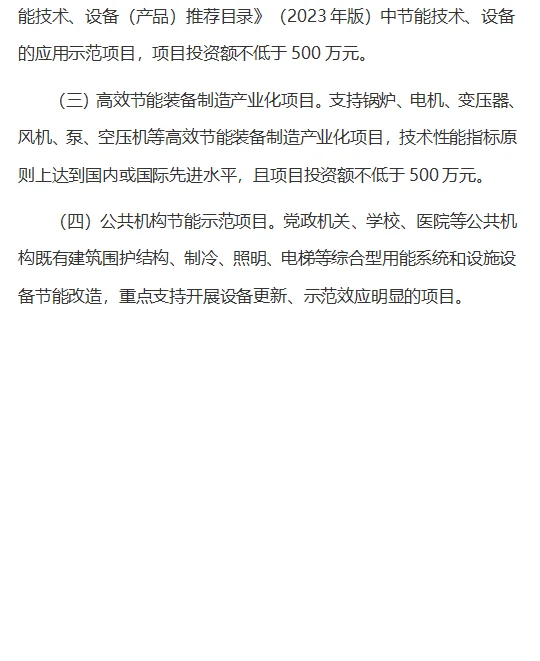 能技术、设备（产品）推荐目录》（2023 年版）中节能技术、设备的应用示范项目，项目投资额不低于 500 万元。

（三）高效节能装备制造产业化项目。支持锅炉、电机、变压器、风机、泵、空压机等高效节能装备制造产业化项目，技术性能指标原则上达到国内或国际先进水平，且项目投资额不低于 500 万元。

（四）公共机构节能示范项目。党政机关、学校、医院等公共机构既有建筑围护结构、制冷、照明、电梯等综合型用能系统和设施设备节能改造，重点支持开展设备更新、示范效应明显的项目。